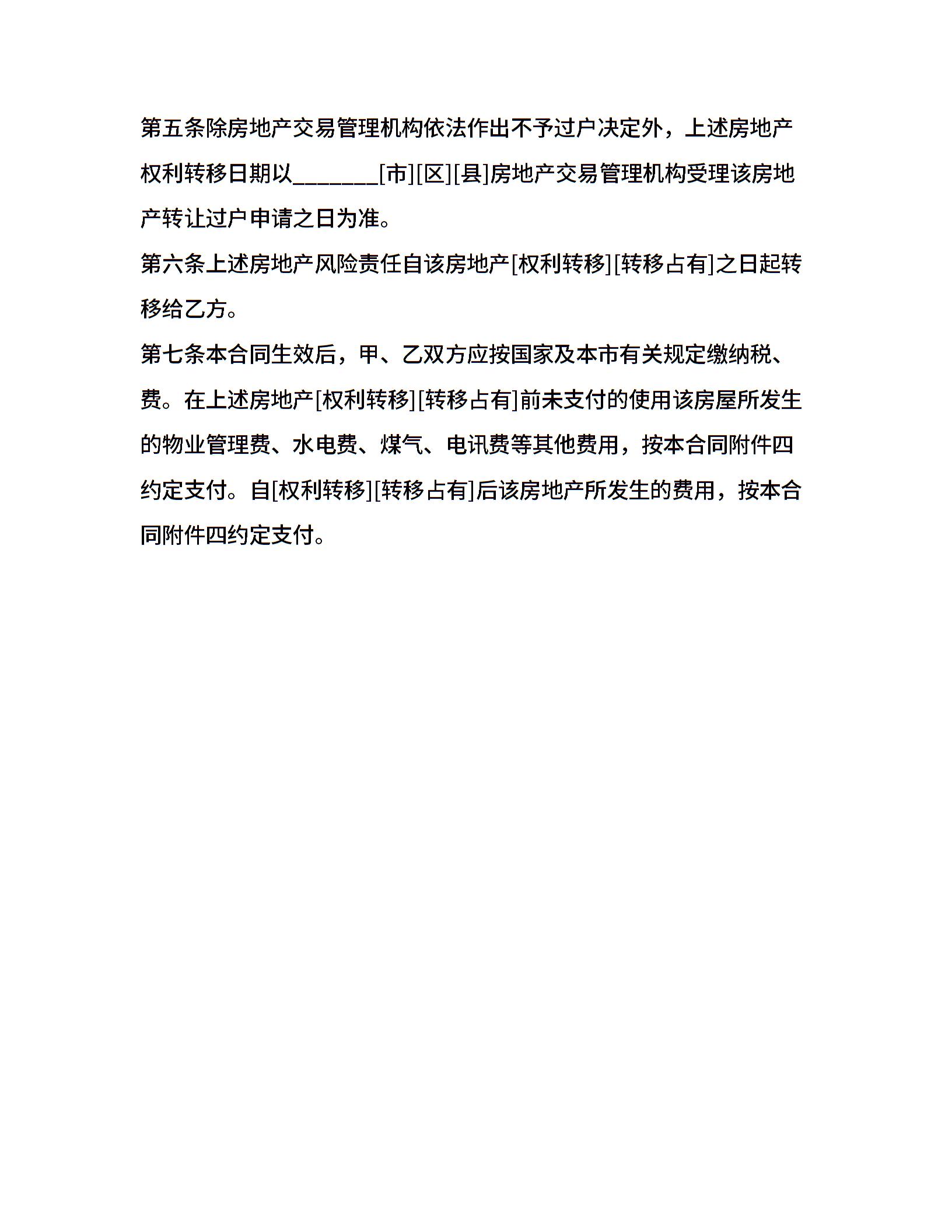 第五条除房地产交易管理机构依法作出不予过户决定外，上述房地产权利转移日期以_______[市][区][县]房地产交易管理机构受理该房地产转让过户申请之日为准。

第六条上述房地产风险责任自该房地产[权利转移][转移占有]之日起转移给乙方。

第七条本合同生效后，甲、乙双方应按国家及本市有关规定缴纳税、费。在上述房地产[权利转移][转移占有]前未支付的使用该房屋所发生的物业管理费、水电费、煤气、电讯费等其他费用，按本合同附件四约定支付。自[权利转移][转移占有]后该房地产所发生的费用，按本合同附件四约定支付。